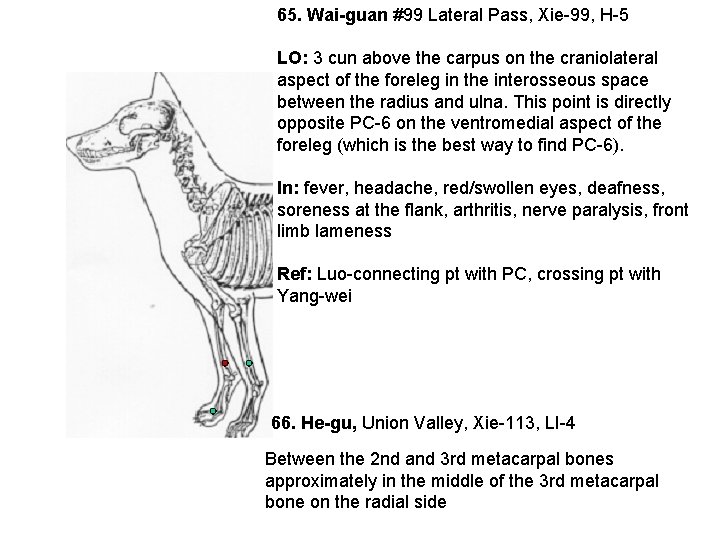 65. Wai-guan #99 Lateral Pass, Xie-99, H-5

LO: 3 cun above the carpus on the craniolateral aspect of the foreleg in the interosseous space between the radius and ulna. This point is directly opposite PC-6 on the ventromedial aspect of the foreleg (which is the best way to find PC-6).

In: fever, headache, red/swollen eyes, deafness, soreness at the flank, arthritis, nerve paralysis, front limb lameness

Ref: Luo-connecting pt with PC, crossing pt with Yang-wei

66. He-gu, Union Valley, Xie-113, LI-4

Between the 2nd and 3rd metacarpal bones approximately in the middle of the 3rd metacarpal bone on the radial side